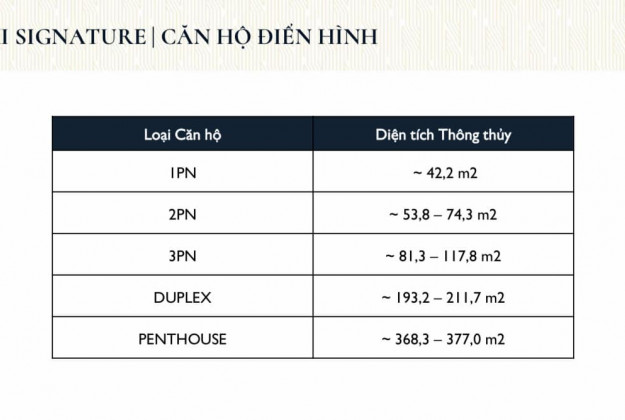 I SIGNATURE | CĂN HỘ ĐIỂN HÌNH

| Loại Căn hộ | Diện tích Thông thủy |
|---|---|
| 1PN | ~ 42,2 m2 |
| 2PN | ~ 53,8 – 74,3 m2 |
| 3PN | ~ 81,3 – 117,8 m2 |
| DUPLEX | ~ 193,2 – 211,7 m2 |
| PENTHOUSE | ~ 368,3 – 377,0 m2 |